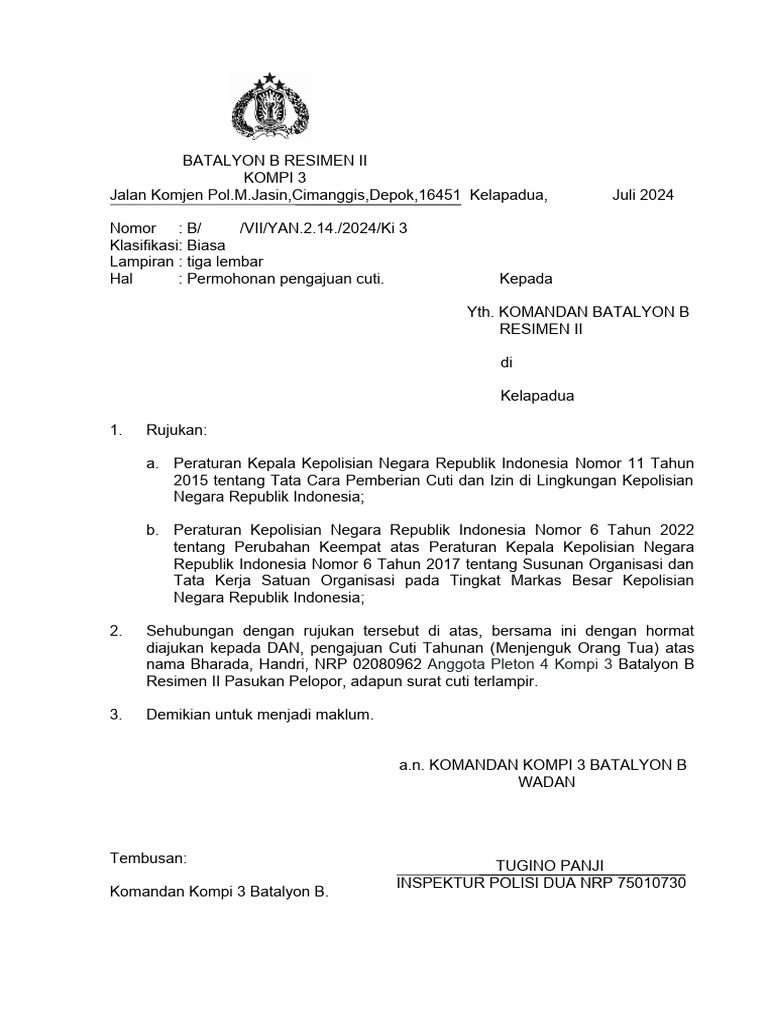 BATALYON B RESIMEN II
KOMPI 3
Jalan Komjen Pol.M.Jasin,Cimanggis,Depok,16451

Kelapadua, Juli 2024

Nomor : B/ /VII/YAN.2.14./2024/Ki 3
Klasifikasi: Biasa
Lampiran : tiga lembar
Hal : Permohonan pengajuan cuti.

Kepada

Yth. KOMANDAN BATALYON B RESIMEN II

di

Kelapadua

1. Rujukan:

a. Peraturan Kepala Kepolisian Negara Republik Indonesia Nomor 11 Tahun 2015 tentang Tata Cara Pemberian Cuti dan Izin di Lingkungan Kepolisian Negara Republik Indonesia;

b. Peraturan Kepolisian Negara Republik Indonesia Nomor 6 Tahun 2022 tentang Perubahan Keempat atas Peraturan Kepala Kepolisian Negara Republik Indonesia Nomor 6 Tahun 2017 tentang Susunan Organisasi dan Tata Kerja Satuan Organisasi pada Tingkat Markas Besar Kepolisian Negara Republik Indonesia;

2. Sehubungan dengan rujukan tersebut di atas, bersama ini dengan hormat diajukan kepada DAN, pengajuan Cuti Tahunan (Menjenguk Orang Tua) atas nama Bharada, Handri, NRP 02080962 Anggota Pleton 4 Kompi 3 Batalyon B Resimen II Pasukan Pelopor, adapun surat cuti terlampir.

3. Demikian untuk menjadi maklum.

a.n. KOMANDAN KOMPI 3 BATALYON B
WADAN

TUGINO PANJI
INSPEKTUR POLISI DUA NRP 75010730

Tembusan:

Komandan Kompi 3 Batalyon B.